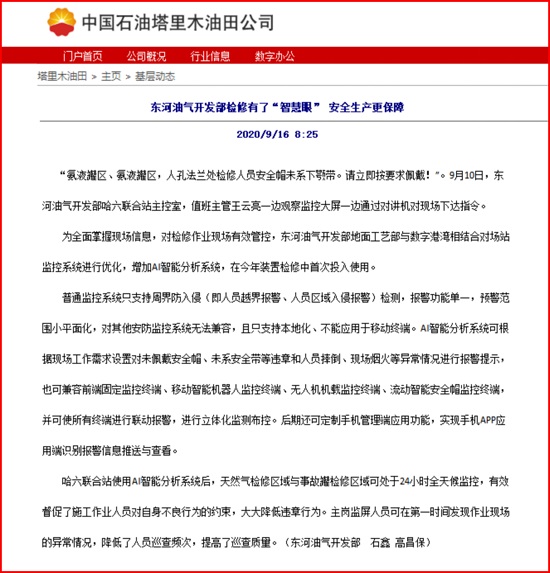 中国石油塔里木油田公司

门户首页　公司概况　行业信息　数字办公

塔里木油田 > 主页 > 基层动态

东河油气开发部检修有了“智慧眼” 安全生产更保障

2020/9/16 8:25

“氨液罐区、氨液罐区，人孔法兰处检修人员安全帽未系下颚带。请立即按要求佩戴！”。9月10日，东河油气开发部哈六联合站主控室，值班主管王云亮一边观察监控大屏一边通过对讲机对现场下达指令。

为全面掌握现场信息，对检修作业现场有效管控，东河油气开发部地面工艺部与数字港湾相结合对场站监控系统进行优化，增加AI智能分析系统，在今年装置检修中首次投入使用。

普通监控系统只支持周界防入侵（即人员越界报警、人员区域入侵报警）检测，报警功能单一，预警范围小平面化，对其他安防监控系统无法兼容，且只支持本地化、不能应用于移动终端。AI智能分析系统可根据现场工作需求设置对未佩戴安全帽、未系安全带等违章和人员摔倒、现场烟火等异常情况进行报警提示，也可兼容前端固定监控终端、移动智能机器人监控终端、无人机机载监控终端、流动智能安全帽监控终端，并可使所有终端进行联动报警，进行立体化监测布控。后期还可定制手机管理端应用功能，实现手机APP应用端识别报警信息推送与查看。

哈六联合站使用AI智能分析系统后，天然气检修区域与事故罐检修区域可处于24小时全天候监控，有效督促了施工作业人员对自身不良行为的约束，大大降低违章行为。主岗监屏人员可在第一时间发现作业现场的异常情况，降低了人员巡查频次，提高了巡查质量。（东河油气开发部　石鑫 高昌保）